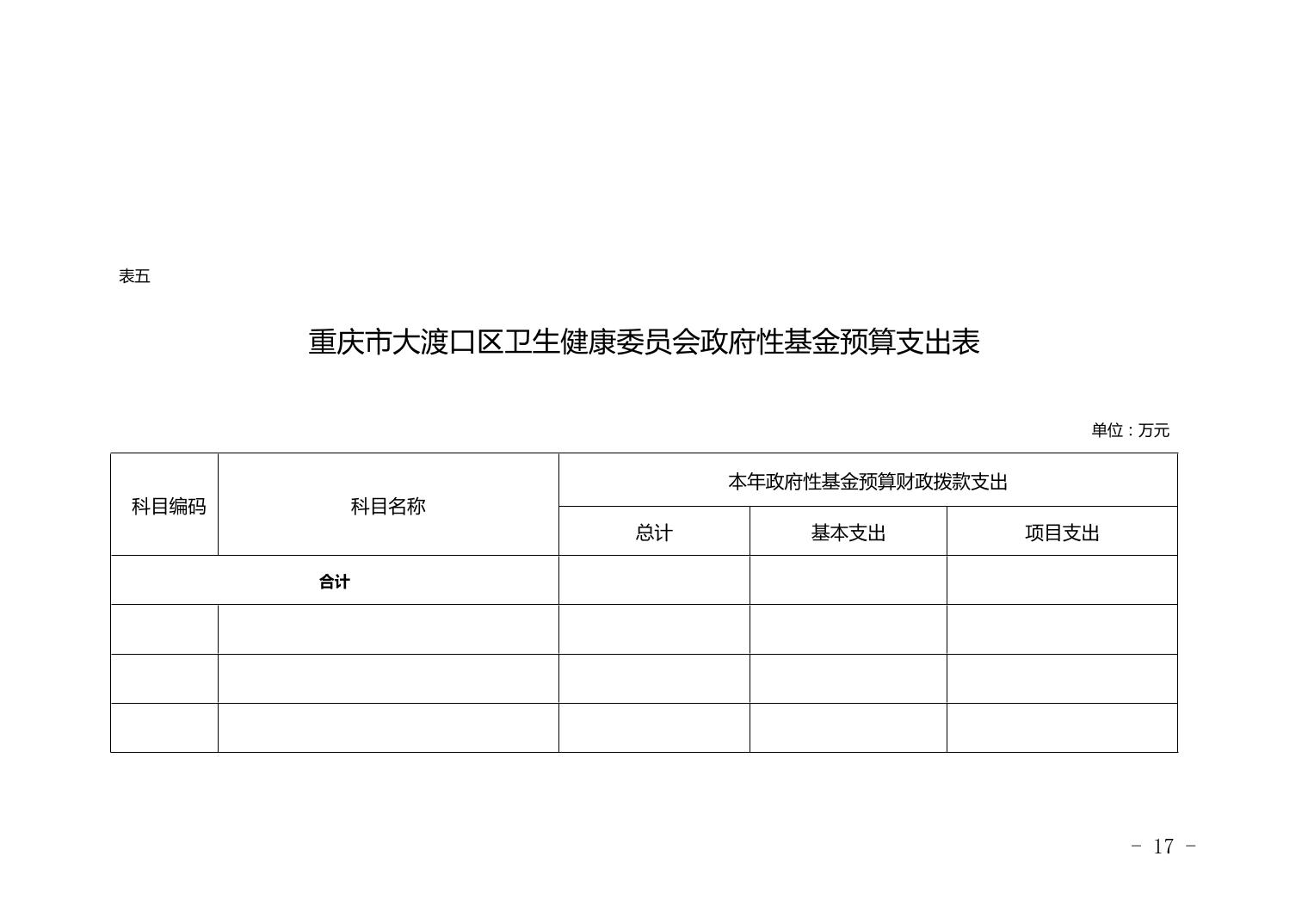 表五

重庆市大渡口区卫生健康委员会政府性基金预算支出表

单位：万元

| 科目编码 | 科目名称 | 本年政府性基金预算财政拨款支出 | | |
|---|---|---|---|---|
| | | 总计 | 基本支出 | 项目支出 |
| 合计 | | | | |
| | | | | |
| | | | | |
| | | | | |

- 17 -